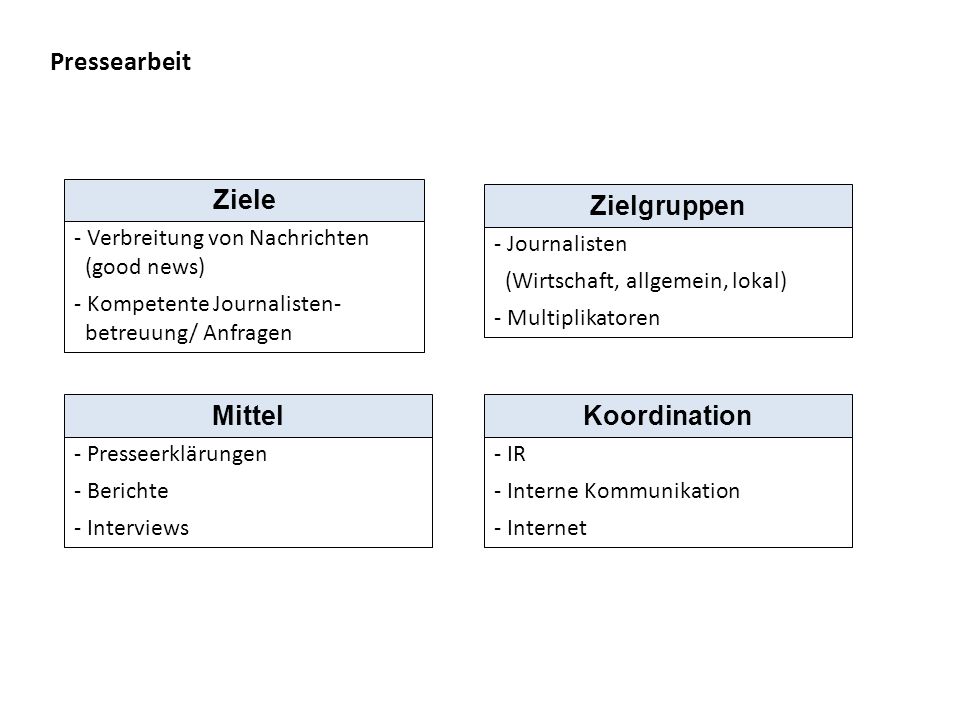 Pressearbeit

Ziele

- Verbreitung von Nachrichten (good news)
- Kompetente Journalistenbetreuung/ Anfragen

Zielgruppen

- Journalisten (Wirtschaft, allgemein, lokal)
- Multiplikatoren

Mittel

- Presseerklärungen
- Berichte
- Interviews

Koordination

- IR
- Interne Kommunikation
- Internet